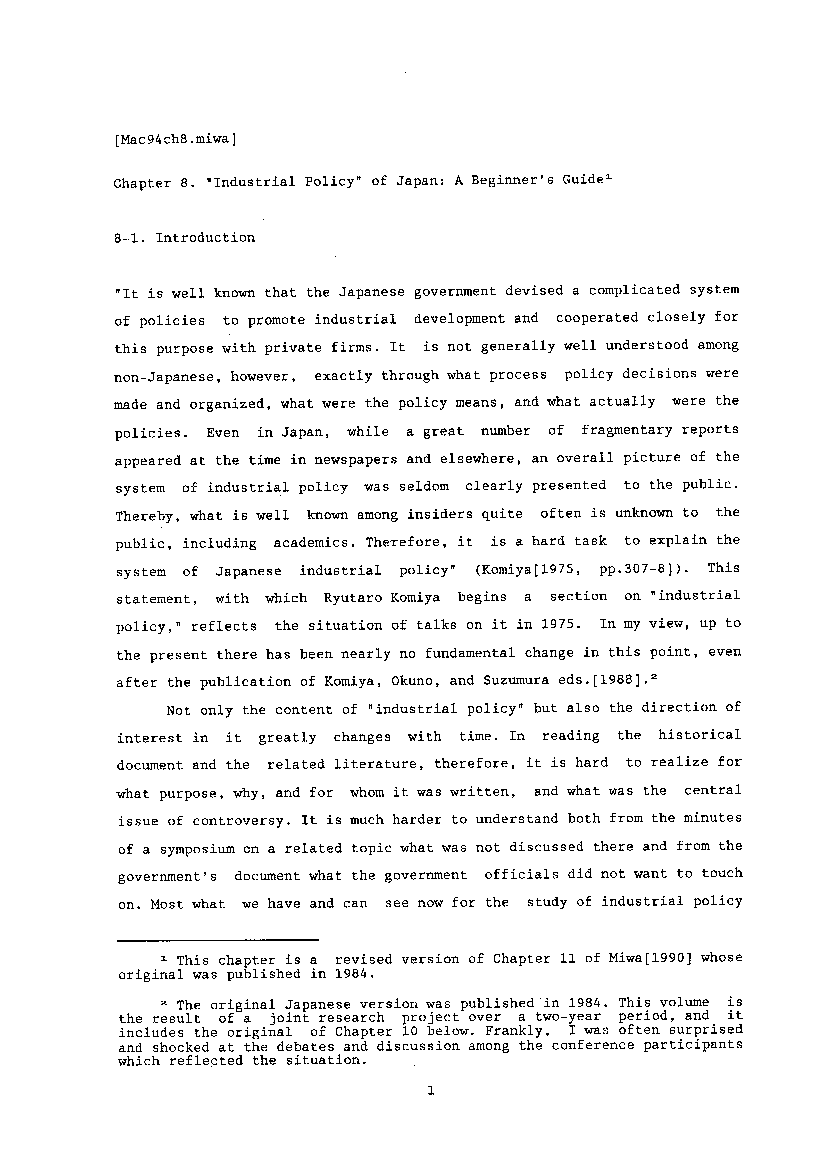 [Mac94ch8.miwa]

Chapter 8. "Industrial Policy" of Japan: A Beginner's Guide$^1$

8-1. Introduction

"It is well known that the Japanese government devised a complicated system of policies to promote industrial development and cooperated closely for this purpose with private firms. It is not generally well understood among non-Japanese, however, exactly through what process policy decisions were made and organized, what were the policy means, and what actually were the policies. Even in Japan, while a great number of fragmentary reports appeared at the time in newspapers and elsewhere, an overall picture of the system of industrial policy was seldom clearly presented to the public. Thereby, what is well known among insiders quite often is unknown to the public, including academics. Therefore, it is a hard task to explain the system of Japanese industrial policy" (Komiya[1975, pp.307-8]). This statement, with which Ryutaro Komiya begins a section on "industrial policy," reflects the situation of talks on it in 1975. In my view, up to the present there has been nearly no fundamental change in this point, even after the publication of Komiya, Okuno, and Suzumura eds.[1988].$^2$

Not only the content of "industrial policy" but also the direction of interest in it greatly changes with time. In reading the historical document and the related literature, therefore, it is hard to realize for what purpose, why, and for whom it was written, and what was the central issue of controversy. It is much harder to understand both from the minutes of a symposium on a related topic what was not discussed there and from the government's document what the government officials did not want to touch on. Most what we have and can see now for the study of industrial policy

$^1$ This chapter is a revised version of Chapter 11 of Miwa[1990] whose original was published in 1984.

$^2$ The original Japanese version was published in 1984. This volume is the result of a joint research project over a two-year period, and it includes the original of Chapter 10 below. Frankly, I was often surprised and shocked at the debates and discussion among the conference participants which reflected the situation.

1